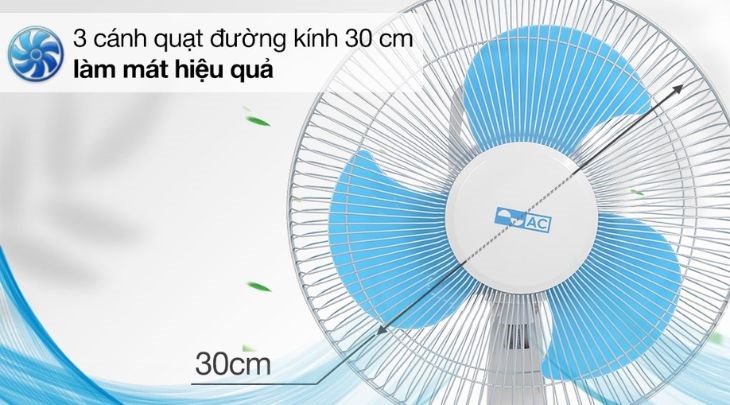 3 cánh quạt đường kính 30 cm
làm mát hiệu quả

AC

30cm